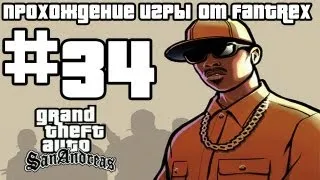 ПРОХОЖДЕНИЕ ИГРЫ ОТ FANTREX

#34

grand theft auto
San Andreas